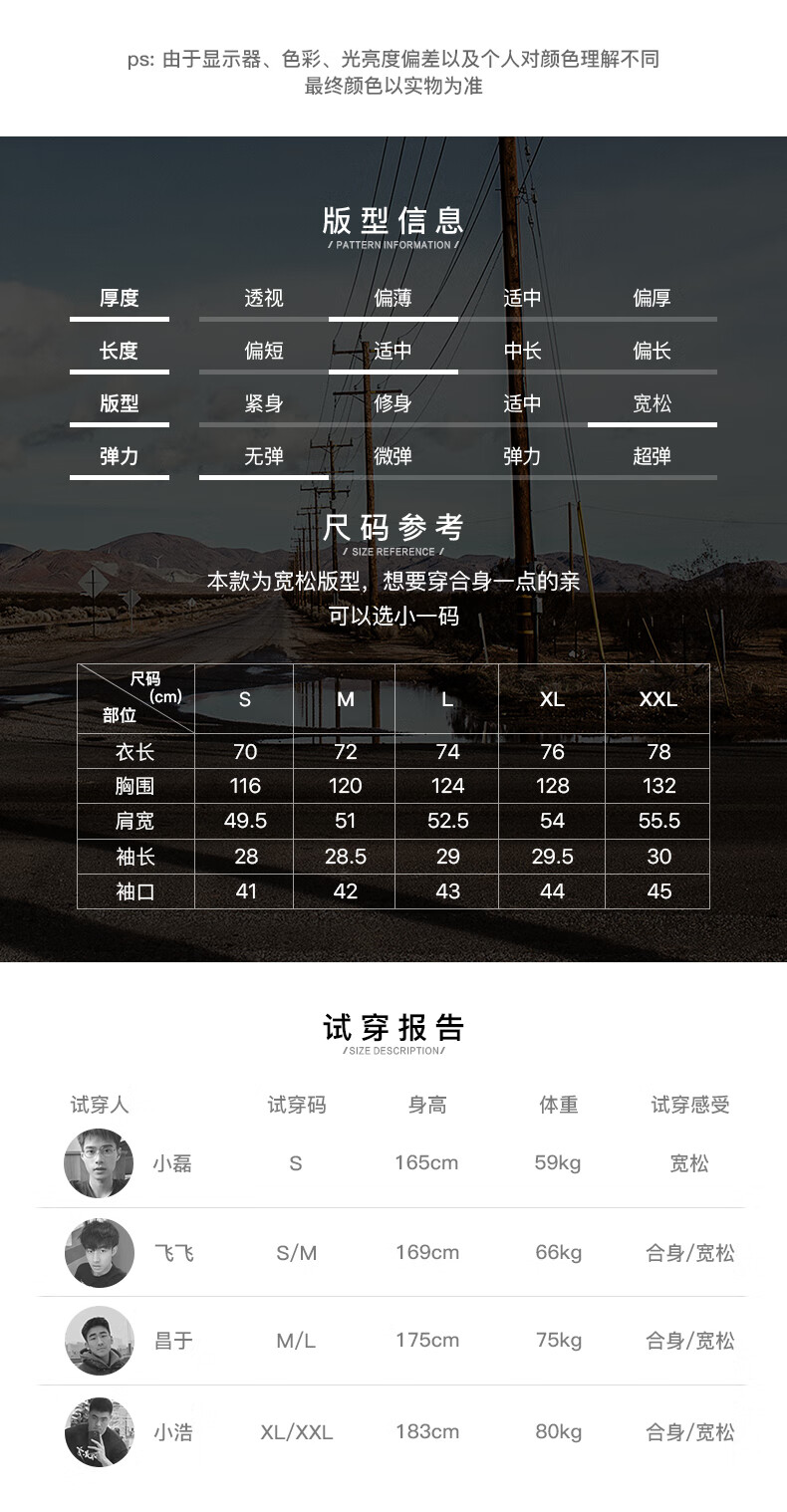 ps: 由于显示器、色彩、光亮度偏差以及个人对颜色理解不同
最终颜色以实物为准

版型信息
/ PATTERN INFORMATION /

| 厚度 | 透视 | 偏薄 | 适中 | 偏厚 |
|---|---|---|---|---|
| 长度 | 偏短 | 适中 | 中长 | 偏长 |
| 版型 | 紧身 | 修身 | 适中 | 宽松 |
| 弹力 | 无弹 | 微弹 | 弹力 | 超弹 |

尺码参考
/ SIZE REFERENCE /

本款为宽松版型，想要穿合身一点的亲
可以选小一码

| 尺码 (cm) 部位 | S | M | L | XL | XXL |
|---|---|---|---|---|---|
| 衣长 | 70 | 72 | 74 | 76 | 78 |
| 胸围 | 116 | 120 | 124 | 128 | 132 |
| 肩宽 | 49.5 | 51 | 52.5 | 54 | 55.5 |
| 袖长 | 28 | 28.5 | 29 | 29.5 | 30 |
| 袖口 | 41 | 42 | 43 | 44 | 45 |

试穿报告
/ SIZE DESCRIPTION /

| 试穿人 | 试穿码 | 身高 | 体重 | 试穿感受 |
|---|---|---|---|---|
| 小磊 | S | 165cm | 59kg | 宽松 |
| 飞飞 | S/M | 169cm | 66kg | 合身/宽松 |
| 昌于 | M/L | 175cm | 75kg | 合身/宽松 |
| 小浩 | XL/XXL | 183cm | 80kg | 合身/宽松 |